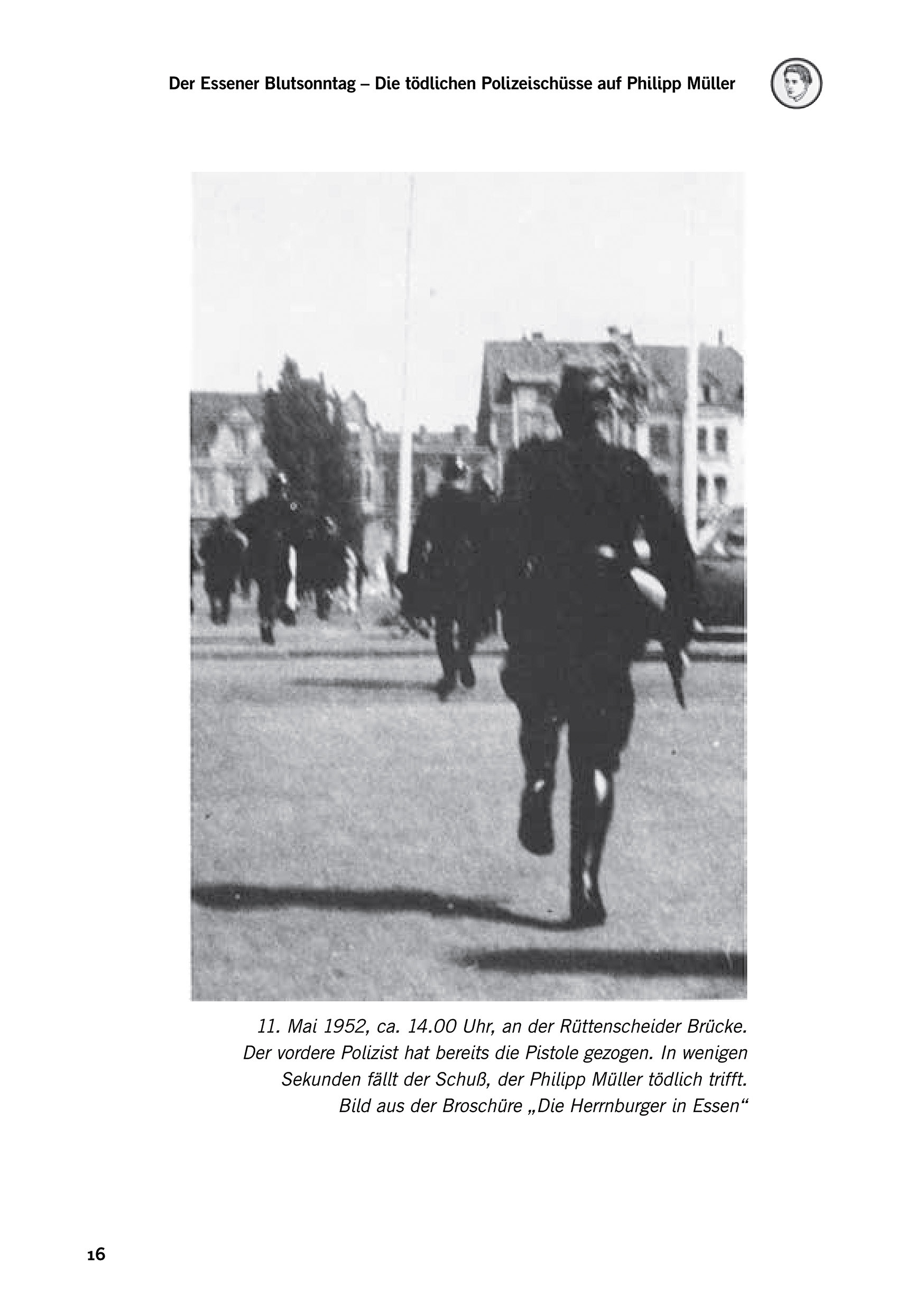 Der Essener Blutsonntag – Die tödlichen Polizeischüsse auf Philipp Müller

11. Mai 1952, ca. 14.00 Uhr, an der Rüttenscheider Brücke. Der vordere Polizist hat bereits die Pistole gezogen. In wenigen Sekunden fällt der Schuß, der Philipp Müller tödlich trifft. Bild aus der Broschüre „Die Herrnburger in Essen“

16